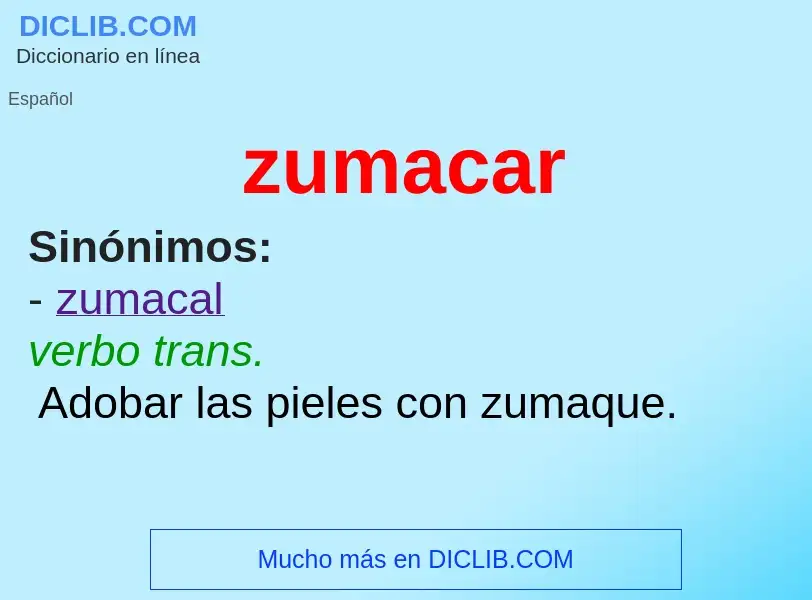 DICLIB.COM
Diccionario en línea

Español

zumacar

Sinónimos:
- zumacal
verbo trans.
Adobar las pieles con zumaque.

Mucho más en DICLIB.COM